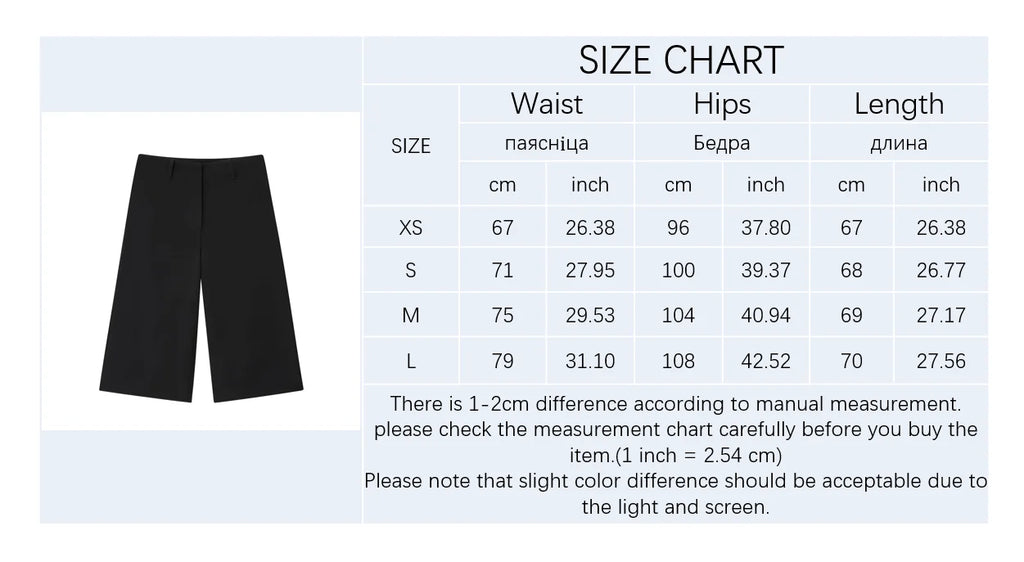 SIZE CHART

| SIZE | Waist | | Hips | | Length | |
|---|---|---|---|---|---|---|
| | паясніца | | Бедра | | длина | |
| | cm | inch | cm | inch | cm | inch |
| XS | 67 | 26.38 | 96 | 37.80 | 67 | 26.38 |
| S | 71 | 27.95 | 100 | 39.37 | 68 | 26.77 |
| M | 75 | 29.53 | 104 | 40.94 | 69 | 27.17 |
| L | 79 | 31.10 | 108 | 42.52 | 70 | 27.56 |

There is 1-2cm difference according to manual measurement. please check the measurement chart carefully before you buy the item.(1 inch = 2.54 cm)
Please note that slight color difference should be acceptable due to the light and screen.